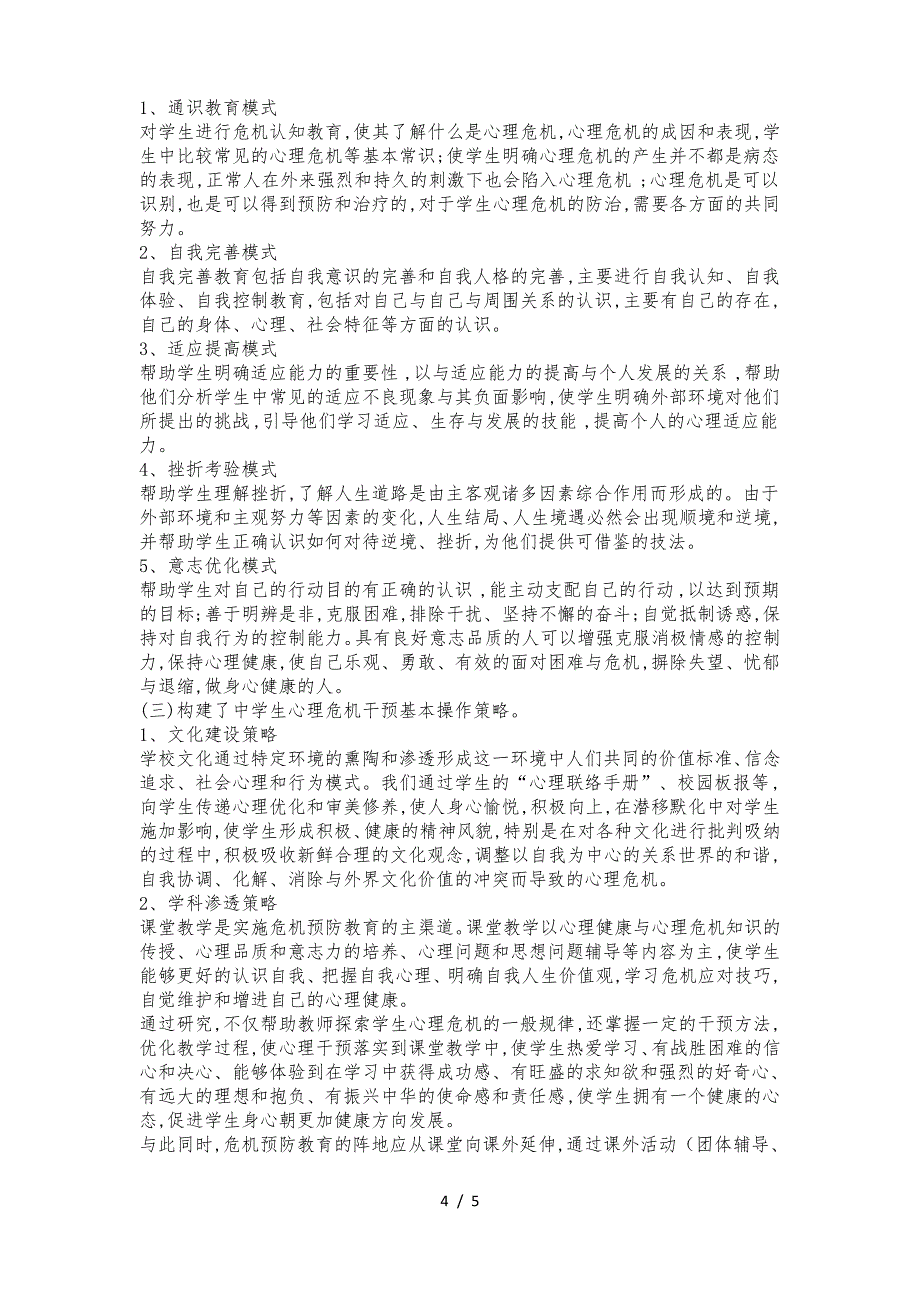 1、通识教育模式
对学生进行危机认知教育,使其了解什么是心理危机,心理危机的成因和表现,学生中比较常见的心理危机等基本常识;使学生明确心理危机的产生并不都是病态的表现,正常人在外来强烈和持久的刺激下也会陷入心理危机 ;心理危机是可以识别,也是可以得到预防和治疗的,对于学生心理危机的防治,需要各方面的共同努力。
2、自我完善模式
自我完善教育包括自我意识的完善和自我人格的完善,主要进行自我认知、自我体验、自我控制教育,包括对自己与自己与周围关系的认识,主要有自己的存在,自己的身体、心理、社会特征等方面的认识。
3、适应提高模式
帮助学生明确适应能力的重要性 ,以与适应能力的提高与个人发展的关系 ,帮助他们分析学生中常见的适应不良现象与其负面影响,使学生明确外部环境对他们所提出的挑战,引导他们学习适应、生存与发展的技能 ,提高个人的心理适应能力。
4、挫折考验模式
帮助学生理解挫折,了解人生道路是由主客观诸多因素综合作用而形成的。由于外部环境和主观努力等因素的变化,人生结局、人生境遇必然会出现顺境和逆境,并帮助学生正确认识如何对待逆境、挫折,为他们提供可借鉴的技法。
5、意志优化模式
帮助学生对自己的行动目的有正确的认识 ,能主动支配自己的行动,以达到预期的目标;善于明辨是非,克服困难,排除干扰、坚持不懈的奋斗;自觉抵制诱惑,保持对自我行为的控制能力。具有良好意志品质的人可以增强克服消极情感的控制力,保持心理健康,使自己乐观、勇敢、有效的面对困难与危机,摒除失望、忧郁与退缩,做身心健康的人。
(三)构建了中学生心理危机干预基本操作策略。
1、文化建设策略
学校文化通过特定环境的熏陶和渗透形成这一环境中人们共同的价值标准、信念追求、社会心理和行为模式。我们通过学生的“心理联络手册”、校园板报等,向学生传递心理优化和审美修养,使人身心愉悦,积极向上,在潜移默化中对学生施加影响,使学生形成积极、健康的精神风貌,特别是在对各种文化进行批判吸纳的过程中,积极吸收新鲜合理的文化观念,调整以自我为中心的关系世界的和谐,自我协调、化解、消除与外界文化价值的冲突而导致的心理危机。
2、学科渗透策略
课堂教学是实施危机预防教育的主渠道。课堂教学以心理健康与心理危机知识的传授、心理品质和意志力的培养、心理问题和思想问题辅导等内容为主,使学生能够更好的认识自我、把握自我心理、明确自我人生价值观,学习危机应对技巧,自觉维护和增进自己的心理健康。
通过研究,不仅帮助教师探索学生心理危机的一般规律,还掌握一定的干预方法,优化教学过程,使心理干预落实到课堂教学中,使学生热爱学习、有战胜困难的信心和决心、能够体验到在学习中获得成功感、有旺盛的求知欲和强烈的好奇心、有远大的理想和抱负、有振兴中华的使命感和责任感,使学生拥有一个健康的心态,促进学生身心朝更加健康方向发展。
与此同时,危机预防教育的阵地应从课堂向课外延伸,通过课外活动(团体辅导、

4 / 5